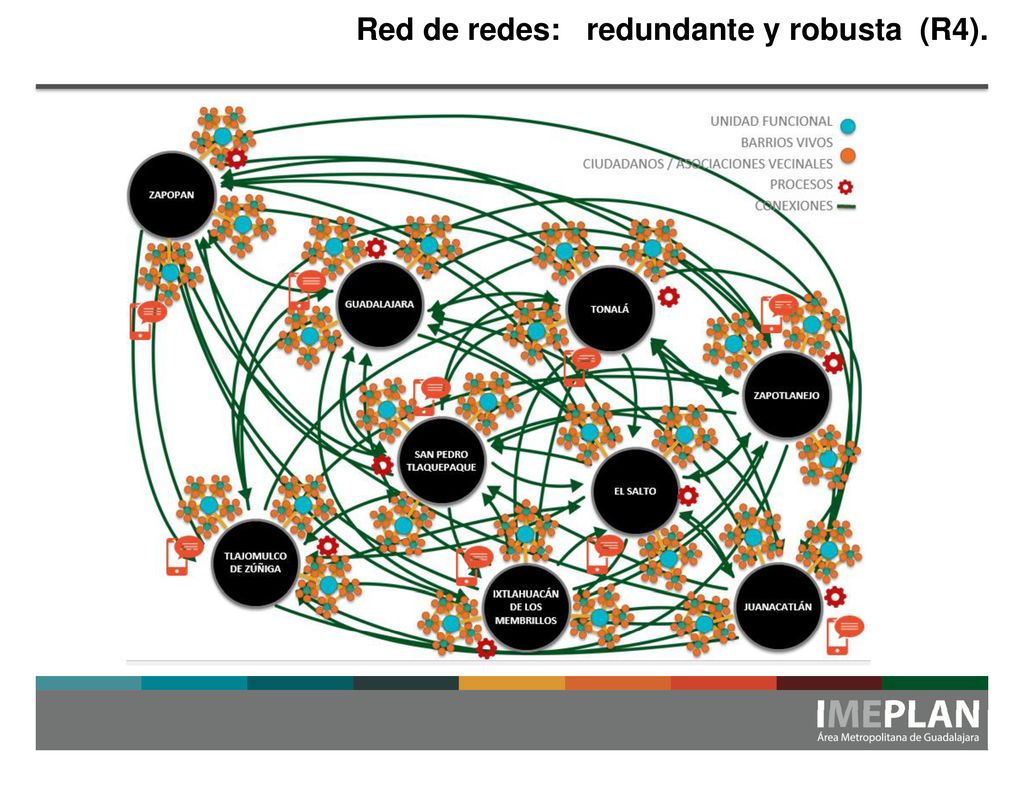 Red de redes: redundante y robusta (R4).

UNIDAD FUNCIONAL
BARRIOS VIVOS
CIUDADANOS / ASOCIACIONES VECINALES
PROCESOS
CONEXIONES

ZAPOPAN
GUADALAJARA
TONALÁ
ZAPOTLANEJO
SAN PEDRO TLAQUEPAQUE
EL SALTO
TLAJOMULCO DE ZÚÑIGA
IXTLAHUACÁN DE LOS MEMBRILLOS
JUANACATLÁN

IMEPLAN
Área Metropolitana de Guadalajara